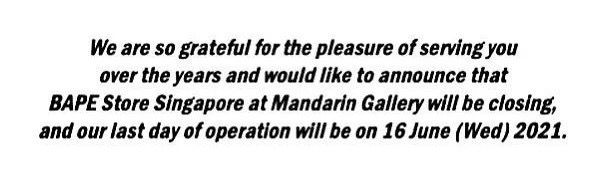 We are so grateful for the pleasure of serving you over the years and would like to announce that BAPE Store Singapore at Mandarin Gallery will be closing, and our last day of operation will be on 16 June (Wed) 2021.